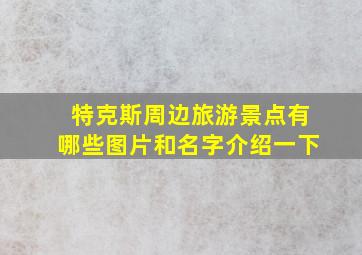 特克斯周边旅游景点有哪些图片和名字介绍一下